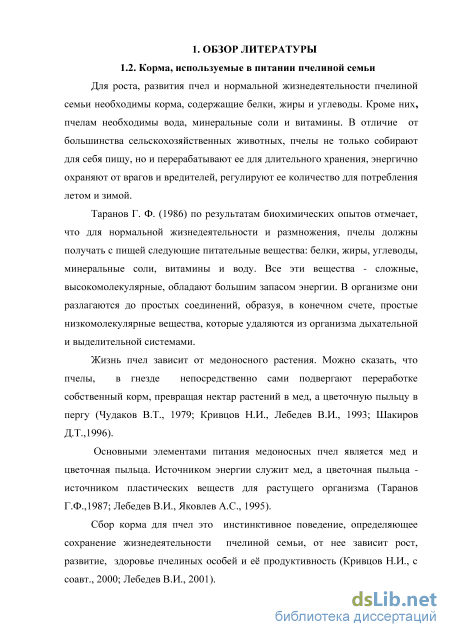 1. ОБЗОР ЛИТЕРАТУРЫ

1.2. Корма, используемые в питании пчелиной семьи

Для роста, развития пчел и нормальной жизнедеятельности пчелиной семьи необходимы корма, содержащие белки, жиры и углеводы. Кроме них, пчелам необходимы вода, минеральные соли и витамины. В отличие от большинства сельскохозяйственных животных, пчелы не только собирают для себя пищу, но и перерабатывают ее для длительного хранения, энергично охраняют от врагов и вредителей, регулируют ее количество для потребления летом и зимой.

Таранов Г. Ф. (1986) по результатам биохимических опытов отмечает, что для нормальной жизнедеятельности и размножения, пчелы должны получать с пищей следующие питательные вещества: белки, жиры, углеводы, минеральные соли, витамины и воду. Все эти вещества - сложные, высокомолекулярные, обладают большим запасом энергии. В организме они разлагаются до простых соединений, образуя, в конечном счете, простые низкомолекулярные вещества, которые удаляются из организма дыхательной и выделительной системами.

Жизнь пчел зависит от медоносного растения. Можно сказать, что пчелы, в гнезде непосредственно сами подвергают переработке собственный корм, превращая нектар растений в мед, а цветочную пыльцу в пергу (Чудаков В.Т., 1979; Кривцов Н.И., Лебедев В.И., 1993; Шакиров Д.Т.,1996).

Основными элементами питания медоносных пчел является мед и цветочная пыльца. Источником энергии служит мед, а цветочная пыльца - источником пластических веществ для растущего организма (Таранов Г.Ф.,1987; Лебедев В.И., Яковлев А.С., 1995).

Сбор корма для пчел это инстинктивное поведение, определяющее сохранение жизнедеятельности пчелиной семьи, от нее зависит рост, развитие, здоровье пчелиных особей и её продуктивность (Кривцов Н.И., с соавт., 2000; Лебедев В.И., 2001).

dsLib.net
библиотека диссертаций